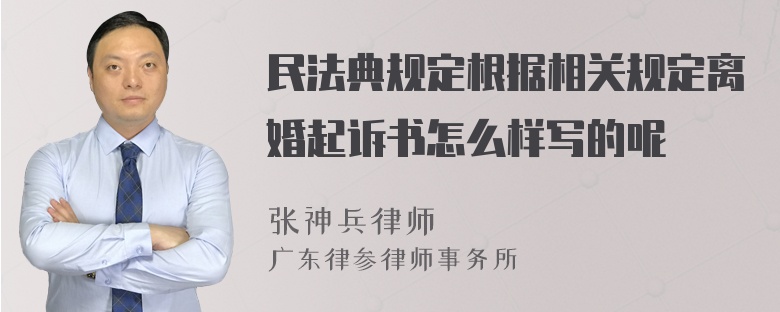 民法典规定根据相关规定离婚起诉书怎么样写的呢

张神兵律师
广东律参律师事务所